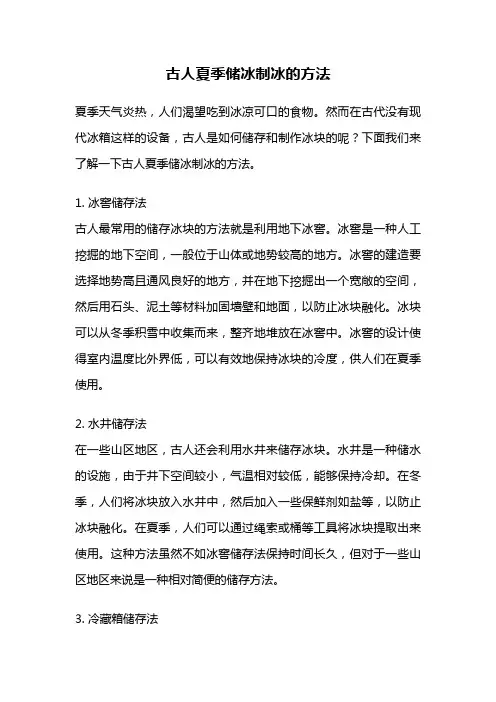 古人夏季储冰制冰的方法

夏季天气炎热，人们渴望吃到冰凉可口的食物。然而在古代没有现代冰箱这样的设备，古人是如何储存和制作冰块的呢？下面我们来了解一下古人夏季储冰制冰的方法。

1. 冰窖储存法
古人最常用的储存冰块的方法就是利用地下冰窖。冰窖是一种人工挖掘的地下空间，一般位于山体或地势较高的地方。冰窖的建造要选择地势高且通风良好的地方，并在地下挖掘出一个宽敞的空间，然后用石头、泥土等材料加固墙壁和地面，以防止冰块融化。冰块可以从冬季积雪中收集而来，整齐地堆放在冰窖中。冰窖的设计使得室内温度比外界低，可以有效地保持冰块的冷度，供人们在夏季使用。

2. 水井储存法
在一些山区地区，古人还会利用水井来储存冰块。水井是一种储水的设施，由于井下空间较小，气温相对较低，能够保持冷却。在冬季，人们将冰块放入水井中，然后加入一些保鲜剂如盐等，以防止冰块融化。在夏季，人们可以通过绳索或桶等工具将冰块提取出来使用。这种方法虽然不如冰窖储存法保持时间长久，但对于一些山区地区来说是一种相对简便的储存方法。

3. 冷藏箱储存法